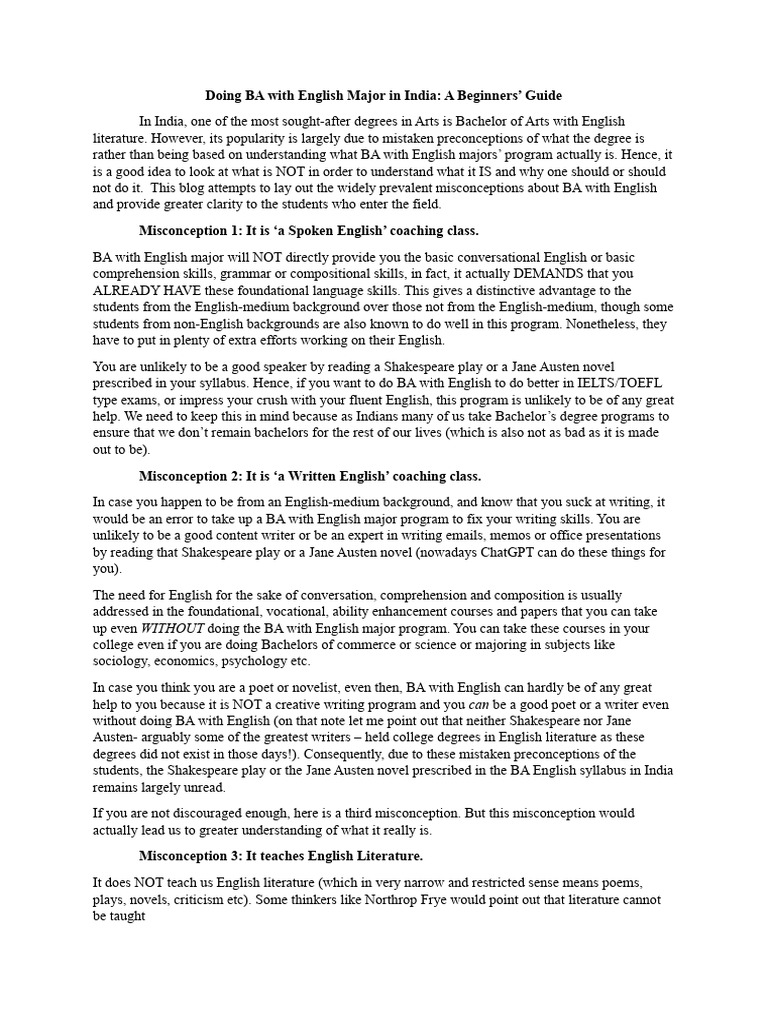 Doing BA with English Major in India: A Beginners' Guide

In India, one of the most sought-after degrees in Arts is Bachelor of Arts with English literature. However, its popularity is largely due to mistaken preconceptions of what the degree is rather than being based on understanding what BA with English majors' program actually is. Hence, it is a good idea to look at what is NOT in order to understand what it IS and why one should or should not do it. This blog attempts to lay out the widely prevalent misconceptions about BA with English and provide greater clarity to the students who enter the field.

Misconception 1: It is 'a Spoken English' coaching class.

BA with English major will NOT directly provide you the basic conversational English or basic comprehension skills, grammar or compositional skills, in fact, it actually DEMANDS that you ALREADY HAVE these foundational language skills. This gives a distinctive advantage to the students from the English-medium background over those not from the English-medium, though some students from non-English backgrounds are also known to do well in this program. Nonetheless, they have to put in plenty of extra efforts working on their English.

You are unlikely to be a good speaker by reading a Shakespeare play or a Jane Austen novel prescribed in your syllabus. Hence, if you want to do BA with English to do better in IELTS/TOEFL type exams, or impress your crush with your fluent English, this program is unlikely to be of any great help. We need to keep this in mind because as Indians many of us take Bachelor's degree programs to ensure that we don't remain bachelors for the rest of our lives (which is also not as bad as it is made out to be).

Misconception 2: It is 'a Written English' coaching class.

In case you happen to be from an English-medium background, and know that you suck at writing, it would be an error to take up a BA with English major program to fix your writing skills. You are unlikely to be a good content writer or be an expert in writing emails, memos or office presentations by reading that Shakespeare play or a Jane Austen novel (nowadays ChatGPT can do these things for you).

The need for English for the sake of conversation, comprehension and composition is usually addressed in the foundational, vocational, ability enhancement courses and papers that you can take up even WITHOUT doing the BA with English major program. You can take these courses in your college even if you are doing Bachelors of commerce or science or majoring in subjects like sociology, economics, psychology etc.

In case you think you are a poet or novelist, even then, BA with English can hardly be of any great help to you because it is NOT a creative writing program and you can be a good poet or a writer even without doing BA with English (on that note let me point out that neither Shakespeare nor Jane Austen- arguably some of the greatest writers – held college degrees in English literature as these degrees did not exist in those days!). Consequently, due to these mistaken preconceptions of the students, the Shakespeare play or the Jane Austen novel prescribed in the BA English syllabus in India remains largely unread.

If you are not discouraged enough, here is a third misconception. But this misconception would actually lead us to greater understanding of what it really is.

Misconception 3: It teaches English Literature.

It does NOT teach us English literature (which in very narrow and restricted sense means poems, plays, novels, criticism etc). Some thinkers like Northrop Frye would point out that literature cannot be taught